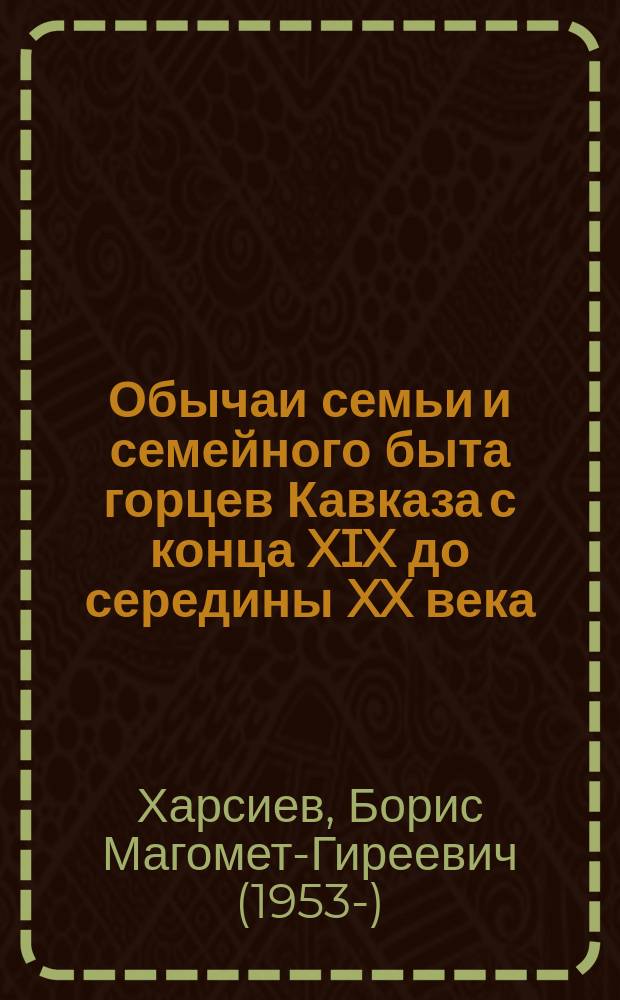 Обычаи семьи и семейного быта горцев Кавказа с конца XIX до середины XX века

Харсиев, Борис Магомет-Гиреевич (1953-)